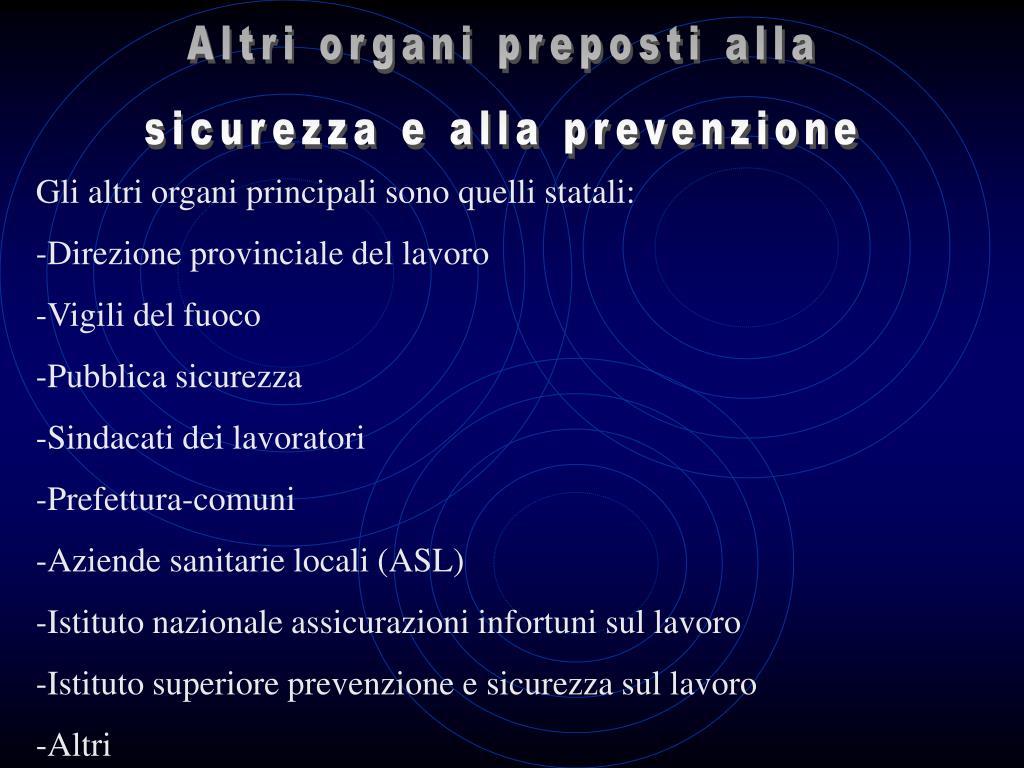 Altri organi preposti alla sicurezza e alla prevenzione

Gli altri organi principali sono quelli statali:

-Direzione provinciale del lavoro

-Vigili del fuoco

-Pubblica sicurezza

-Sindacati dei lavoratori

-Prefettura-comuni

-Aziende sanitarie locali (ASL)

-Istituto nazionale assicurazioni infortuni sul lavoro

-Istituto superiore prevenzione e sicurezza sul lavoro

-Altri